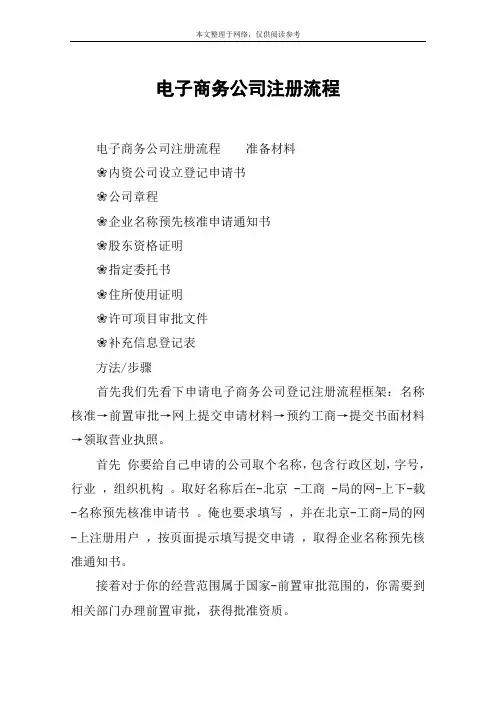 本文整理于网络，仅供阅读参考

电子商务公司注册流程

电子商务公司注册流程　　准备材料

❀内资公司设立登记申请书

❀公司章程

❀企业名称预先核准申请通知书

❀股东资格证明

❀指定委托书

❀住所使用证明

❀许可项目审批文件

❀补充信息登记表

方法/步骤

首先我们先看下申请电子商务公司登记注册流程框架：名称核准→前置审批→网上提交申请材料→预约工商→提交书面材料→领取营业执照。

首先 你要给自己申请的公司取个名称，包含行政区划，字号，行业 ，组织机构 。取好名称后在-北京 -工商 -局的网-上下-载-名称预先核准申请书 。俺也要求填写 ，并在北京-工商-局的网-上注册用户 ，按页面提示填写提交申请 ，取得企业名称预先核准通知书。

接着对于你的经营范围属于国家-前置审批范围的，你需要到相关部门办理前置审批，获得批准资质。